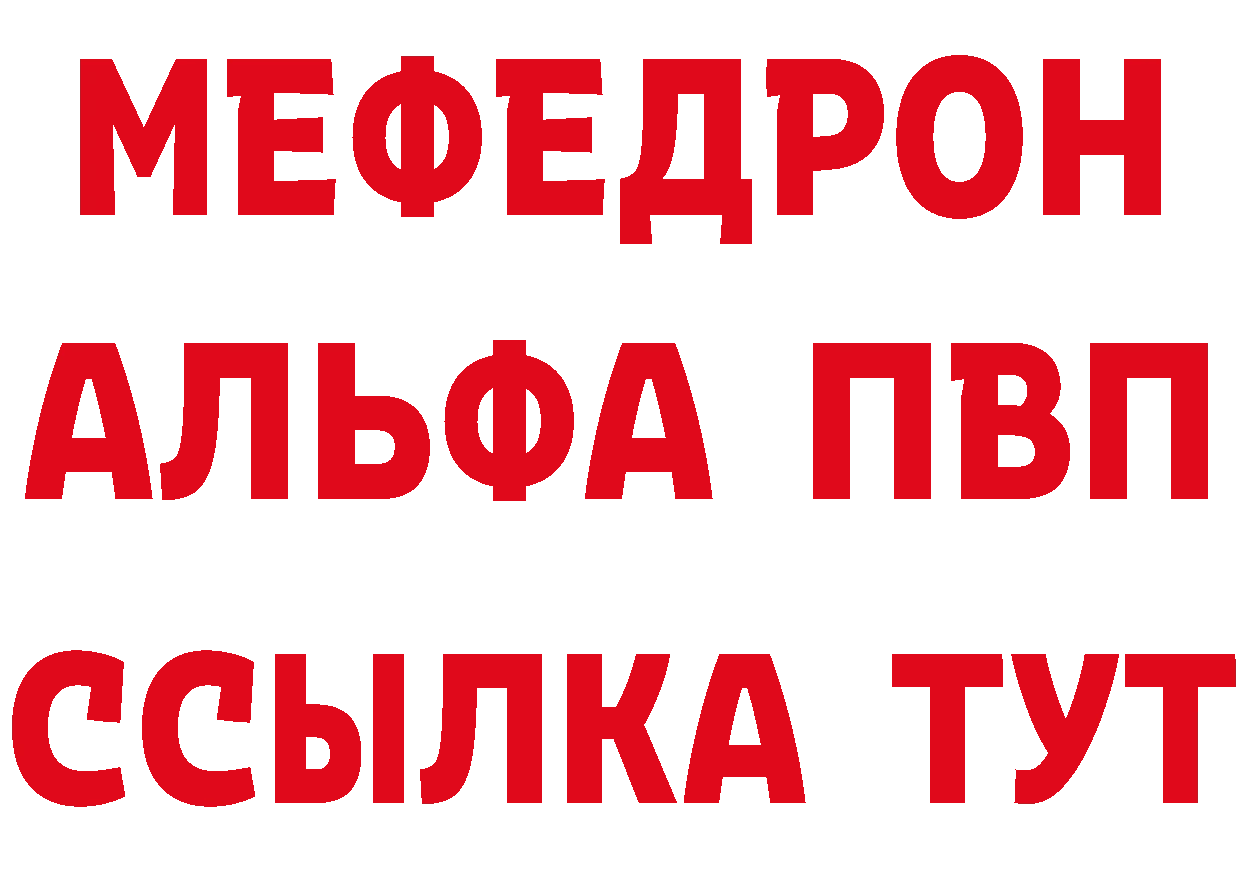 МЕФЕДРОН
АЛЬФА ПВП
ССЫЛКА ТУТ